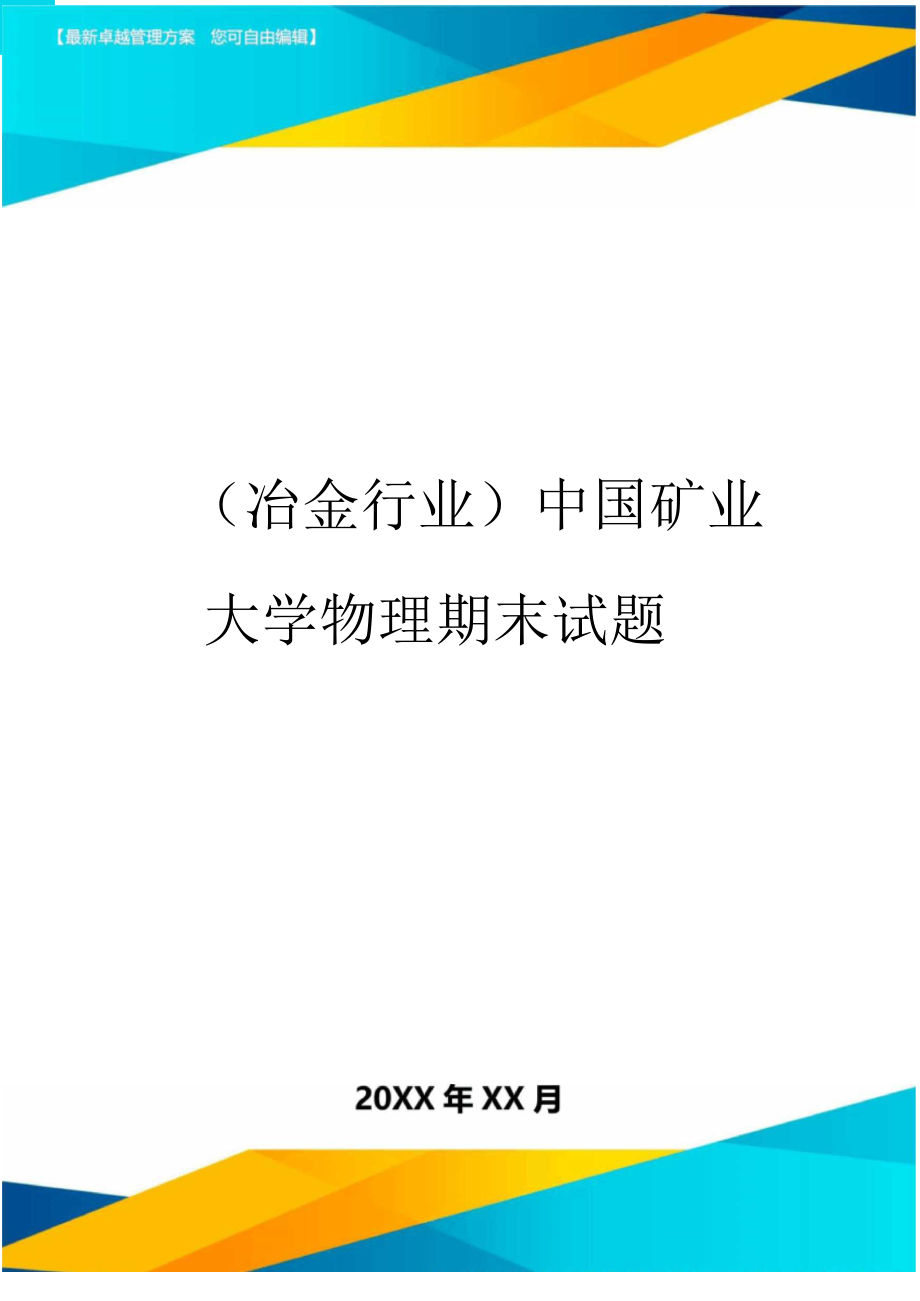 【最新卓越管理方案 您可自由编辑】

（冶金行业）中国矿业大学物理期末试题

20XX年XX月